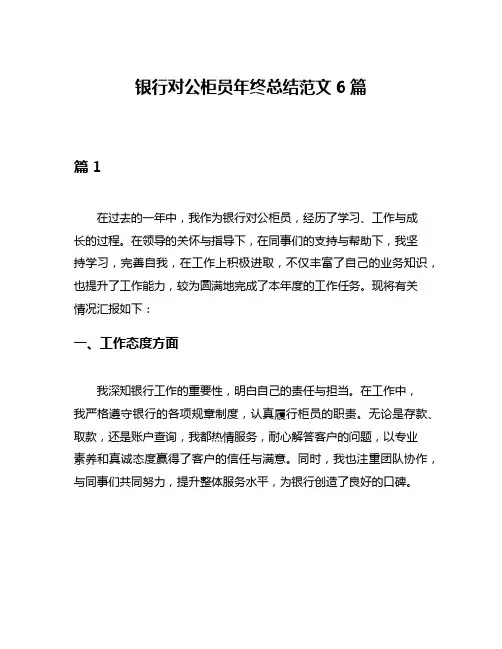 银行对公柜员年终总结范文 6 篇

篇 1

在过去的一年中，我作为银行对公柜员，经历了学习、工作与成长的过程。在领导的关怀与指导下，在同事们的支持与帮助下，我坚持学习，完善自我，在工作上积极进取，不仅丰富了自己的业务知识，也提升了工作能力，较为圆满地完成了本年度的工作任务。现将有关情况汇报如下：

一、工作态度方面

我深知银行工作的重要性，明白自己的责任与担当。在工作中，我严格遵守银行的各项规章制度，认真履行柜员的职责。无论是存款、取款，还是账户查询，我都热情服务，耐心解答客户的问题，以专业素养和真诚态度赢得了客户的信任与满意。同时，我也注重团队协作，与同事们共同努力，提升整体服务水平，为银行创造了良好的口碑。